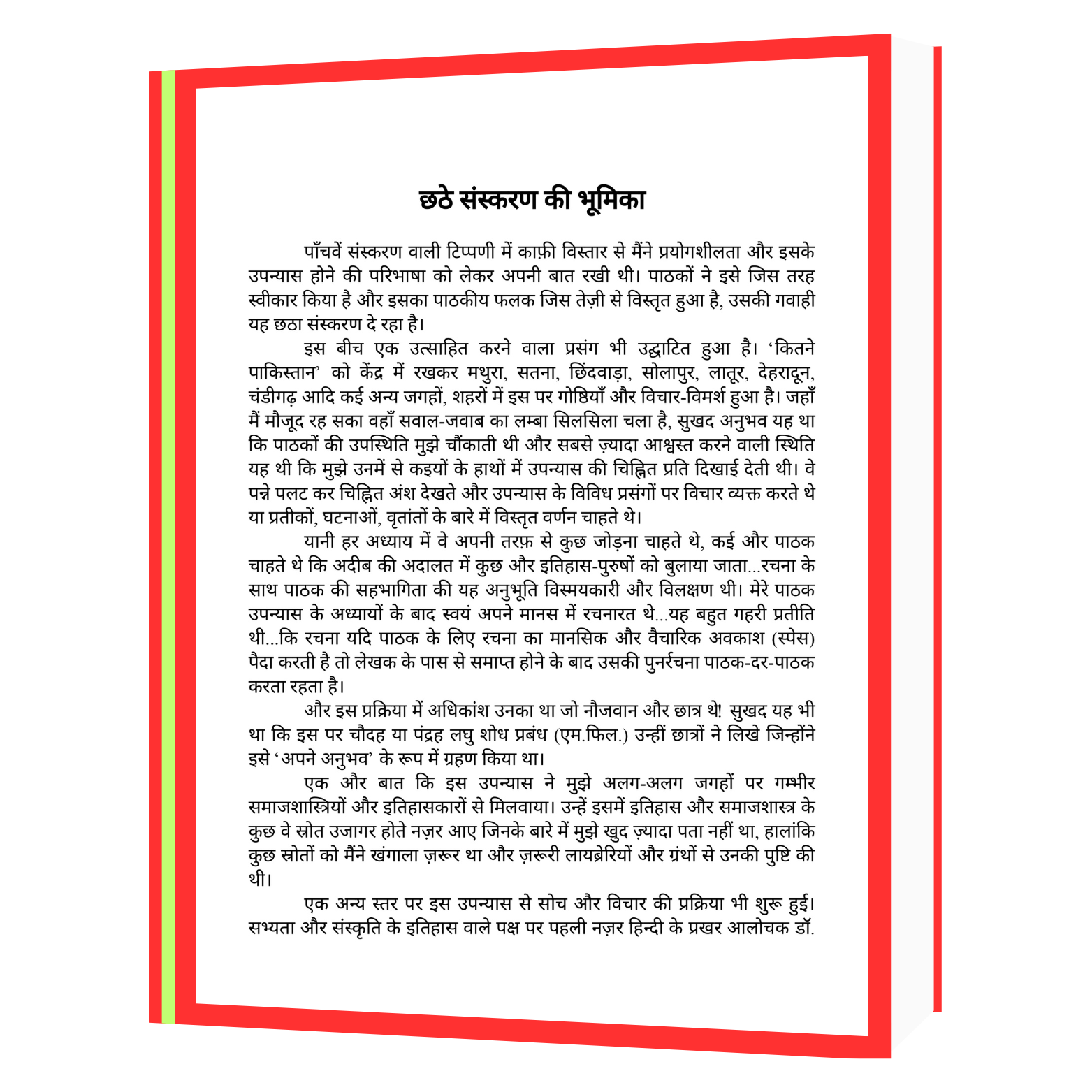 छठे संस्करण की भूमिका

पाँचवें संस्करण वाली टिप्पणी में काफ़ी विस्तार से मैंने प्रयोगशीलता और इसके उपन्यास होने की परिभाषा को लेकर अपनी बात रखी थी। पाठकों ने इसे जिस तरह स्वीकार किया है और इसका पाठकीय फलक जिस तेज़ी से विस्तृत हुआ है, उसकी गवाही यह छठा संस्करण दे रहा है।

इस बीच एक उत्साहित करने वाला प्रसंग भी उद्घाटित हुआ है। 'कितने पाकिस्तान' को केंद्र में रखकर मथुरा, सतना, छिंदवाड़ा, सोलापुर, लातूर, देहरादून, चंडीगढ़ आदि कई अन्य जगहों, शहरों में इस पर गोष्ठियाँ और विचार-विमर्श हुआ है। जहाँ मैं मौजूद रह सका वहाँ सवाल-जवाब का लम्बा सिलसिला चला है, सुखद अनुभव यह था कि पाठकों की उपस्थिति मुझे चौंकाती थी और सबसे ज़्यादा आश्वस्त करने वाली स्थिति यह थी कि मुझे उनमें से कइयों के हाथों में उपन्यास की चिह्नित प्रति दिखाई देती थी। वे पन्ने पलट कर चिह्नित अंश देखते और उपन्यास के विविध प्रसंगों पर विचार व्यक्त करते थे या प्रतीकों, घटनाओं, वृतांतों के बारे में विस्तृत वर्णन चाहते थे।

यानी हर अध्याय में वे अपनी तरफ़ से कुछ जोड़ना चाहते थे, कई और पाठक चाहते थे कि अदीब की अदालत में कुछ और इतिहास-पुरुषों को बुलाया जाता...रचना के साथ पाठक की सहभागिता की यह अनुभूति विस्मयकारी और विलक्षण थी। मेरे पाठक उपन्यास के अध्यायों के बाद स्वयं अपने मानस में रचनारत थे...यह बहुत गहरी प्रतीति थी...कि रचना यदि पाठक के लिए रचना का मानसिक और वैचारिक अवकाश (स्पेस) पैदा करती है तो लेखक के पास से समाप्त होने के बाद उसकी पुनर्रचना पाठक-दर-पाठक करता रहता है।

और इस प्रक्रिया में अधिकांश उनका था जो नौजवान और छात्र थे! सुखद यह भी था कि इस पर चौदह या पंद्रह लघु शोध प्रबंध (एम.फिल.) उन्हीं छात्रों ने लिखे जिन्होंने इसे 'अपने अनुभव' के रूप में ग्रहण किया था।

एक और बात कि इस उपन्यास ने मुझे अलग-अलग जगहों पर गम्भीर समाजशास्त्रियों और इतिहासकारों से मिलवाया। उन्हें इसमें इतिहास और समाजशास्त्र के कुछ वे स्रोत उजागर होते नज़र आए जिनके बारे में मुझे खुद ज़्यादा पता नहीं था, हालांकि कुछ स्रोतों को मैंने खंगाला ज़रूर था और ज़रूरी लायब्रेरियों और ग्रंथों से उनकी पुष्टि की थी।

एक अन्य स्तर पर इस उपन्यास से सोच और विचार की प्रक्रिया भी शुरू हुई। सभ्यता और संस्कृति के इतिहास वाले पक्ष पर पहली नज़र हिन्दी के प्रखर आलोचक डॉ.